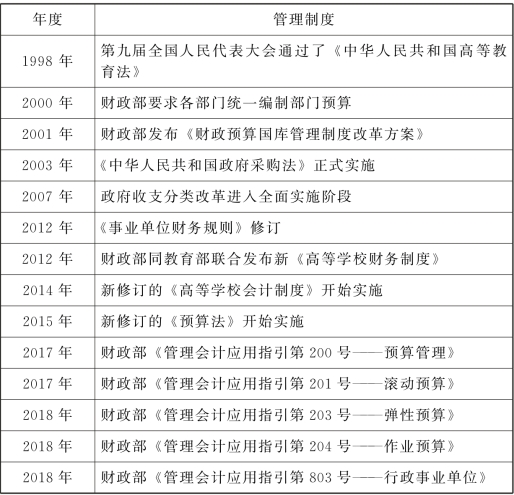 | 年度 | 管理制度 |
|---|---|
| 1998年 | 第九届全国人民代表大会通过了《中华人民共和国高等教育法》 |
| 2000年 | 财政部要求各部门统一编制部门预算 |
| 2001年 | 财政部发布《财政预算国库管理制度改革方案》 |
| 2003年 | 《中华人民共和国政府采购法》正式实施 |
| 2007年 | 政府收支分类改革进入全面实施阶段 |
| 2012年 | 《事业单位财务规则》修订 |
| 2012年 | 财政部同教育部联合发布新《高等学校财务制度》 |
| 2014年 | 新修订的《高等学校会计制度》开始实施 |
| 2015年 | 新修订的《预算法》开始实施 |
| 2017年 | 财政部《管理会计应用指引第200号——预算管理》 |
| 2017年 | 财政部《管理会计应用指引第201号——滚动预算》 |
| 2018年 | 财政部《管理会计应用指引第203号——弹性预算》 |
| 2018年 | 财政部《管理会计应用指引第204号——作业预算》 |
| 2018年 | 财政部《管理会计应用指引第803号——行政事业单位》 |